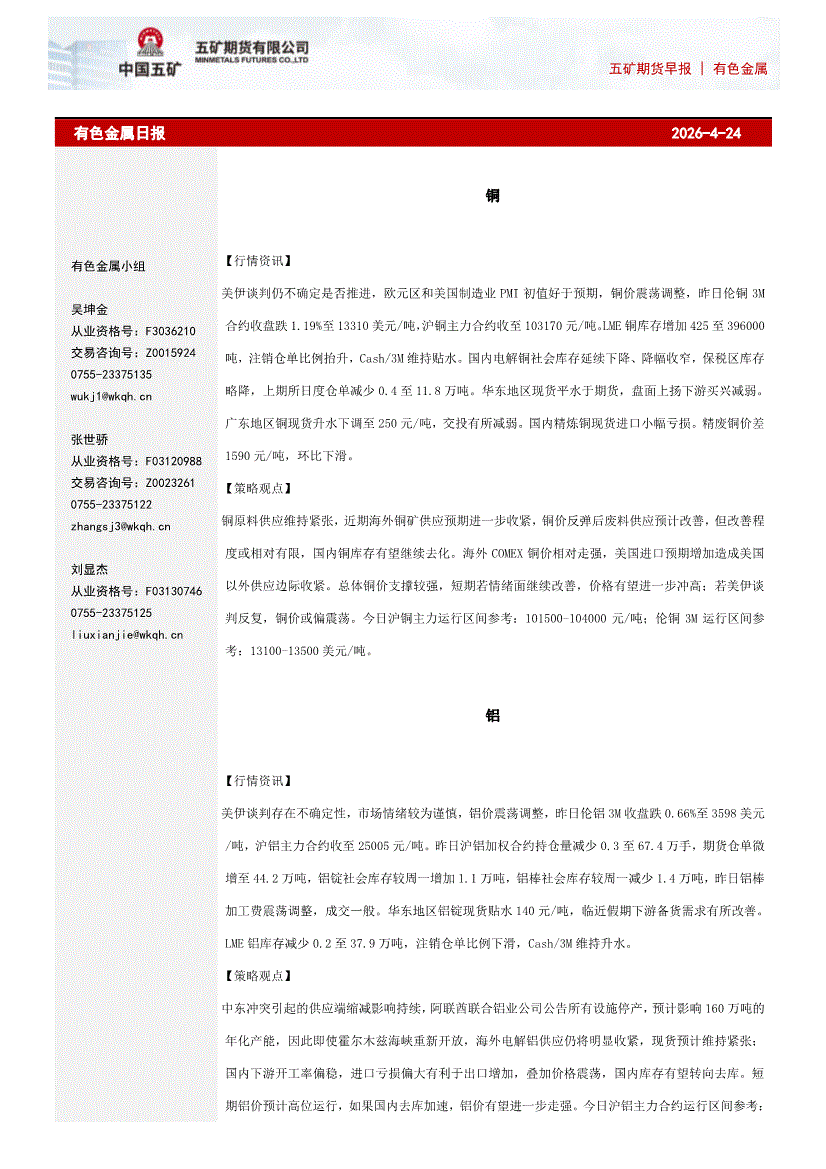 中国五矿 五矿期货有限公司 MINMETALS FUTURES CO.,LTD

五矿期货早报 ｜ 有色金属

有色金属日报 2026-4-24

有色金属小组

吴坤金
从业资格号：F3036210
交易咨询号：Z0015924
0755-23375135
wukj1@wkqh.cn

张世骄
从业资格号：F03120988
交易咨询号：Z0023261
0755-23375122
zhangsj3@wkqh.cn

刘显杰
从业资格号：F03130746
0755-23375125
liuxianjie@wkqh.cn

铜

【行情资讯】

美伊谈判仍不确定是否推进，欧元区和美国制造业 PMI 初值好于预期，铜价震荡调整，昨日伦铜 3M 合约收盘跌 1.19%至 13310 美元/吨，沪铜主力合约收至 103170 元/吨。LME 铜库存增加 425 至 396000 吨，注销仓单比例抬升，Cash/3M 维持贴水。国内电解铜社会库存延续下降、降幅收窄，保税区库存略降，上期所日度仓单减少 0.4 至 11.8 万吨。华东地区现货平水于期货，盘面上扬下游买兴减弱。广东地区铜现货升水下调至 250 元/吨，交投有所减弱。国内精炼铜现货进口小幅亏损。精废铜价差 1590 元/吨，环比下滑。

【策略观点】

铜原料供应维持紧张，近期海外铜矿供应预期进一步收紧，铜价反弹后废料供应预计改善，但改善程度或相对有限，国内铜库存有望继续去化。海外 COMEX 铜价相对走强，美国进口预期增加造成美国以外供应边际收紧。总体铜价支撑较强，短期若情绪面继续改善，价格有望进一步冲高；若美伊谈判反复，铜价或偏震荡。今日沪铜主力运行区间参考：101500-104000 元/吨；伦铜 3M 运行区间参考：13100-13500 美元/吨。

铝

【行情资讯】

美伊谈判存在不确定性，市场情绪较为谨慎，铝价震荡调整，昨日伦铝 3M 收盘跌 0.66%至 3598 美元/吨，沪铝主力合约收至 25005 元/吨。昨日沪铝加权合约持仓量减少 0.3 至 67.4 万手，期货仓单微增至 44.2 万吨，铝锭社会库存较周一增加 1.1 万吨，铝棒社会库存较周一减少 1.4 万吨，昨日铝棒加工费震荡调整，成交一般。华东地区铝锭现货贴水 140 元/吨，临近假期下游备货需求有所改善。LME 铝库存减少 0.2 至 37.9 万吨，注销仓单比例下滑，Cash/3M 维持升水。

【策略观点】

中东冲突引起的供应端缩减影响持续，阿联酋联合铝业公司公告所有设施停产，预计影响 160 万吨的年化产能，因此即使霍尔木兹海峡重新开放，海外电解铝供应仍将明显收紧，现货预计维持紧张；国内下游开工率偏稳，进口亏损偏大有利于出口增加，叠加价格震荡，国内库存有望转向去库。短期铝价预计高位运行，如果国内去库加速，铝价有望进一步走强。今日沪铝主力合约运行区间参考：